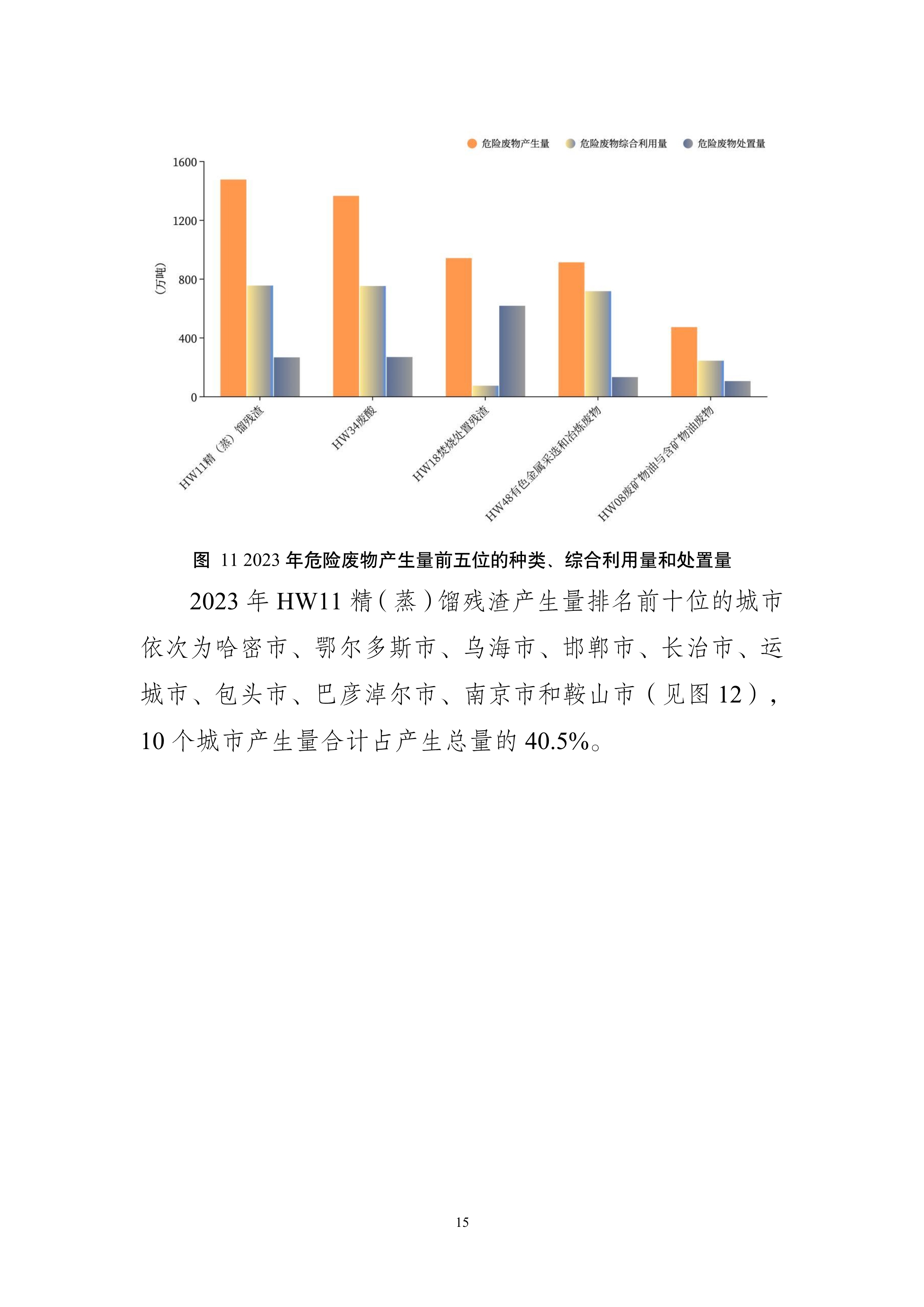 危险废物产生量　危险废物综合利用量　危险废物处置量

1600
1200
800
400
0
（万吨）

HW11精（蒸）馏残渣
HW34废酸
HW18焚烧处置残渣
HW48有色金属采选和冶炼废物
HW08废矿物油与含矿物油废物

图 11 2023 年危险废物产生量前五位的种类、综合利用量和处置量

2023 年 HW11 精（蒸）馏残渣产生量排名前十位的城市依次为哈密市、鄂尔多斯市、乌海市、邯郸市、长治市、运城市、包头市、巴彦淖尔市、南京市和鞍山市（见图 12），10 个城市产生量合计占产生总量的 40.5%。

15